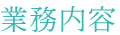 業務内容